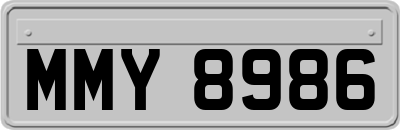 MMY 8986